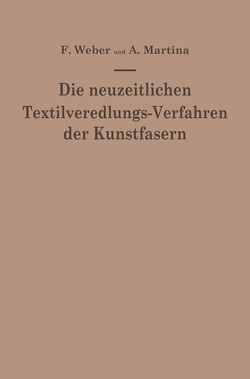 F. Weber und A. Martina

Die neuzeitlichen Textilveredlungs-Verfahren der Kunstfasern